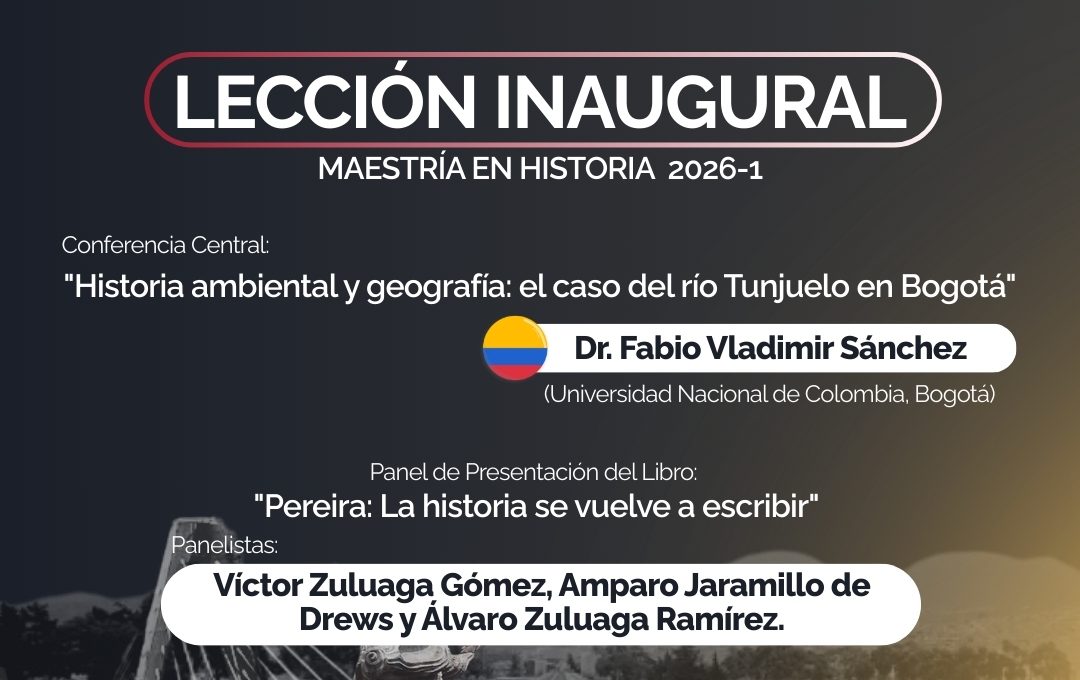 LECCIÓN INAUGURAL

MAESTRÍA EN HISTORIA 2026-1

Conferencia Central:

"Historia ambiental y geografía: el caso del río Tunjuelo en Bogotá"

Dr. Fabio Vladimir Sánchez

(Universidad Nacional de Colombia, Bogotá)

Panel de Presentación del Libro:

"Pereira: La historia se vuelve a escribir"

Panelistas:

Víctor Zuluaga Gómez, Amparo Jaramillo de Drews y Álvaro Zuluaga Ramírez.